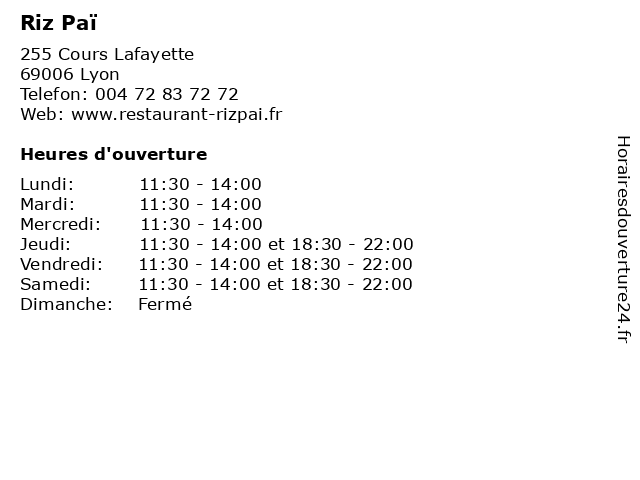 Riz Paï

255 Cours Lafayette
69006 Lyon
Telefon: 004 72 83 72 72
Web: www.restaurant-rizpai.fr

Heures d'ouverture

| | |
|---|---|
| Lundi: | 11:30 - 14:00 |
| Mardi: | 11:30 - 14:00 |
| Mercredi: | 11:30 - 14:00 |
| Jeudi: | 11:30 - 14:00 et 18:30 - 22:00 |
| Vendredi: | 11:30 - 14:00 et 18:30 - 22:00 |
| Samedi: | 11:30 - 14:00 et 18:30 - 22:00 |
| Dimanche: | Fermé |

Horairesdouverture24.fr